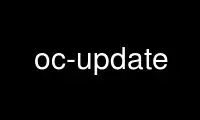 oc-update